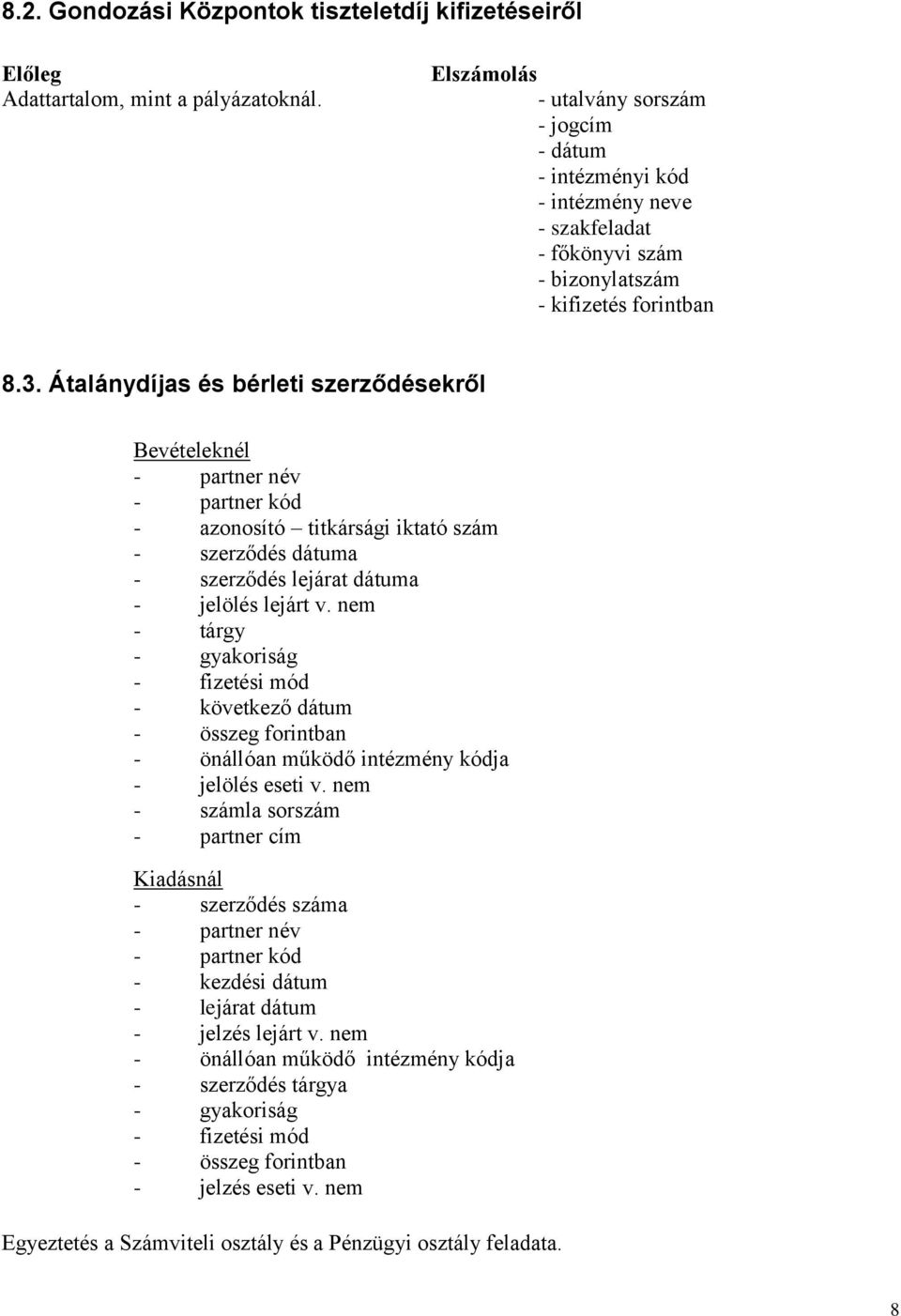 8.2. Gondozási Központok tiszteletdíj kifizetéseiről

Előleg
Adattartalom, mint a pályázatoknál.

Elszámolás
- utalvány sorszám
- jogcím
- dátum
- intézményi kód
- intézmény neve
- szakfeladat
- főkönyvi szám
- bizonylatszám
- kifizetés forintban

8.3. Átalánydíjas és bérleti szerződésekről

Bevételeknél
- partner név
- partner kód
- azonosító – titkársági iktató szám
- szerződés dátuma
- szerződés lejárat dátuma
- jelölés lejárt v. nem
- tárgy
- gyakoriság
- fizetési mód
- következő dátum
- összeg forintban
- önállóan működő intézmény kódja
- jelölés eseti v. nem
- számla sorszám
- partner cím

Kiadásnál
- szerződés száma
- partner név
- partner kód
- kezdési dátum
- lejárat dátum
- jelzés lejárt v. nem
- önállóan működő intézmény kódja
- szerződés tárgya
- gyakoriság
- fizetési mód
- összeg forintban
- jelzés eseti v. nem

Egyeztetés a Számviteli osztály és a Pénzügyi osztály feladata.

8